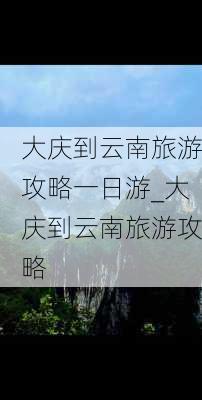 大庆到云南旅游攻略一日游_大庆到云南旅游攻略